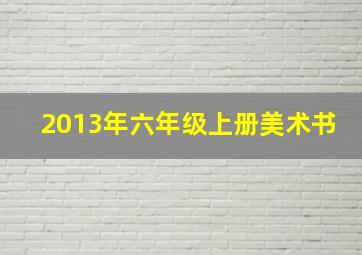 2013年六年级上册美术书